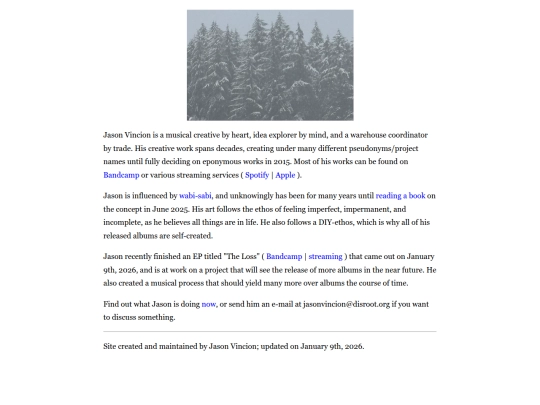 Jason Vincion is a musical creative by heart, idea explorer by mind, and a warehouse coordinator by trade. His creative work spans decades, creating under many different pseudonyms/project names until fully deciding on eponymous works in 2015. Most of his works can be found on Bandcamp or various streaming services ( Spotify | Apple ).

Jason is influenced by wabi-sabi, and unknowingly has been for many years until reading a book on the concept in June 2025. His art follows the ethos of feeling imperfect, impermanent, and incomplete, as he believes all things are in life. He also follows a DIY-ethos, which is why all of his released albums are self-created.

Jason recently finished an EP titled "The Loss" ( Bandcamp | streaming ) that came out on January 9th, 2026, and is at work on a project that will see the release of more albums in the near future. He also created a musical process that should yield many more over albums the course of time.

Find out what Jason is doing now, or send him an e-mail at jasonvincion@disroot.org if you want to discuss something.

Site created and maintained by Jason Vincion; updated on January 9th, 2026.